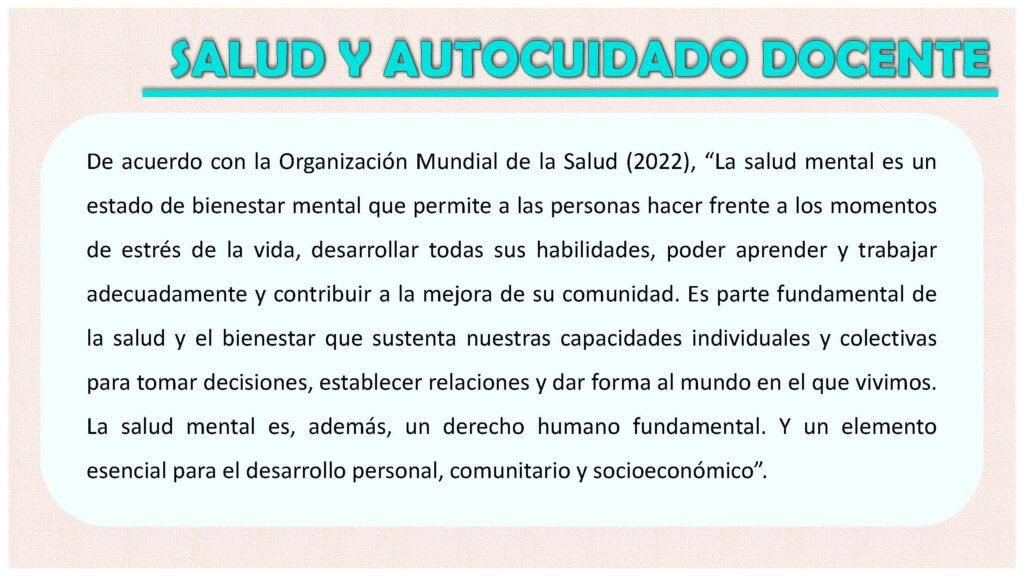 SALUD Y AUTOCUIDADO DOCENTE

De acuerdo con la Organización Mundial de la Salud (2022), “La salud mental es un estado de bienestar mental que permite a las personas hacer frente a los momentos de estrés de la vida, desarrollar todas sus habilidades, poder aprender y trabajar adecuadamente y contribuir a la mejora de su comunidad. Es parte fundamental de la salud y el bienestar que sustenta nuestras capacidades individuales y colectivas para tomar decisiones, establecer relaciones y dar forma al mundo en el que vivimos. La salud mental es, además, un derecho humano fundamental. Y un elemento esencial para el desarrollo personal, comunitario y socioeconómico”.